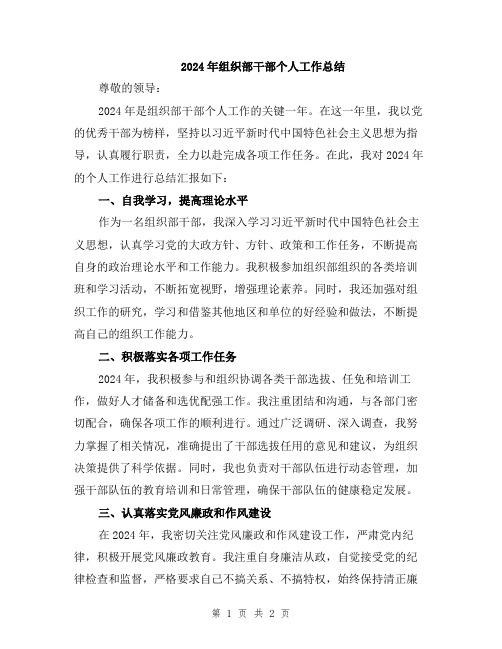 2024年组织部干部个人工作总结

尊敬的领导：

2024年是组织部干部个人工作的关键一年。在这一年里，我以党的优秀干部为榜样，坚持以习近平新时代中国特色社会主义思想为指导，认真履行职责，全力以赴完成各项工作任务。在此，我对2024年的个人工作进行总结汇报如下：

一、自我学习，提高理论水平

作为一名组织部干部，我深入学习习近平新时代中国特色社会主义思想，认真学习党的大政方针、方针、政策和工作任务，不断提高自身的政治理论水平和工作能力。我积极参加组织部组织的各类培训班和学习活动，不断拓宽视野，增强理论素养。同时，我还加强对组织工作的研究，学习和借鉴其他地区和单位的好经验和做法，不断提高自己的组织工作能力。

二、积极落实各项工作任务

2024年，我积极参与和组织协调各类干部选拔、任免和培训工作，做好人才储备和选优配强工作。我注重团结和沟通，与各部门密切配合，确保各项工作的顺利进行。通过广泛调研、深入调查，我努力掌握了相关情况，准确提出了干部选拔任用的意见和建议，为组织决策提供了科学依据。同时，我也负责对干部队伍进行动态管理，加强干部队伍的教育培训和日常管理，确保干部队伍的健康稳定发展。

三、认真落实党风廉政和作风建设

在2024年，我密切关注党风廉政和作风建设工作，严肃党内纪律，积极开展党风廉政教育。我注重自身廉洁从政，自觉接受党的纪律检查和监督，严格要求自己不搞关系、不搞特权，始终保持清正廉

第 1 页 共 2 页